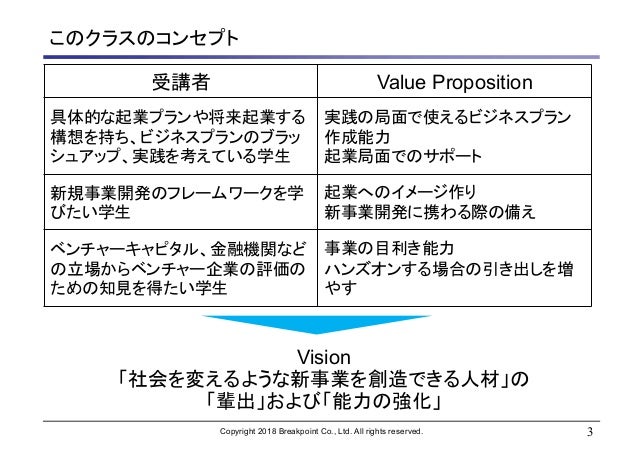 このクラスのコンセプト

| 受講者 | Value Proposition |
|---|---|
| 具体的な起業プランや将来起業する構想を持ち、ビジネスプランのブラッシュアップ、実践を考えている学生 | 実践の局面で使えるビジネスプラン作成能力 起業局面でのサポート |
| 新規事業開発のフレームワークを学びたい学生 | 起業へのイメージ作り 新事業開発に携わる際の備え |
| ベンチャーキャピタル、金融機関などの立場からベンチャー企業の評価のための知見を得たい学生 | 事業の目利き能力 ハンズオンする場合の引き出しを増やす |

Vision
「社会を変えるような新事業を創造できる人材」の
「輩出」および「能力の強化」

Copyright 2018 Breakpoint Co., Ltd. All rights reserved.
3